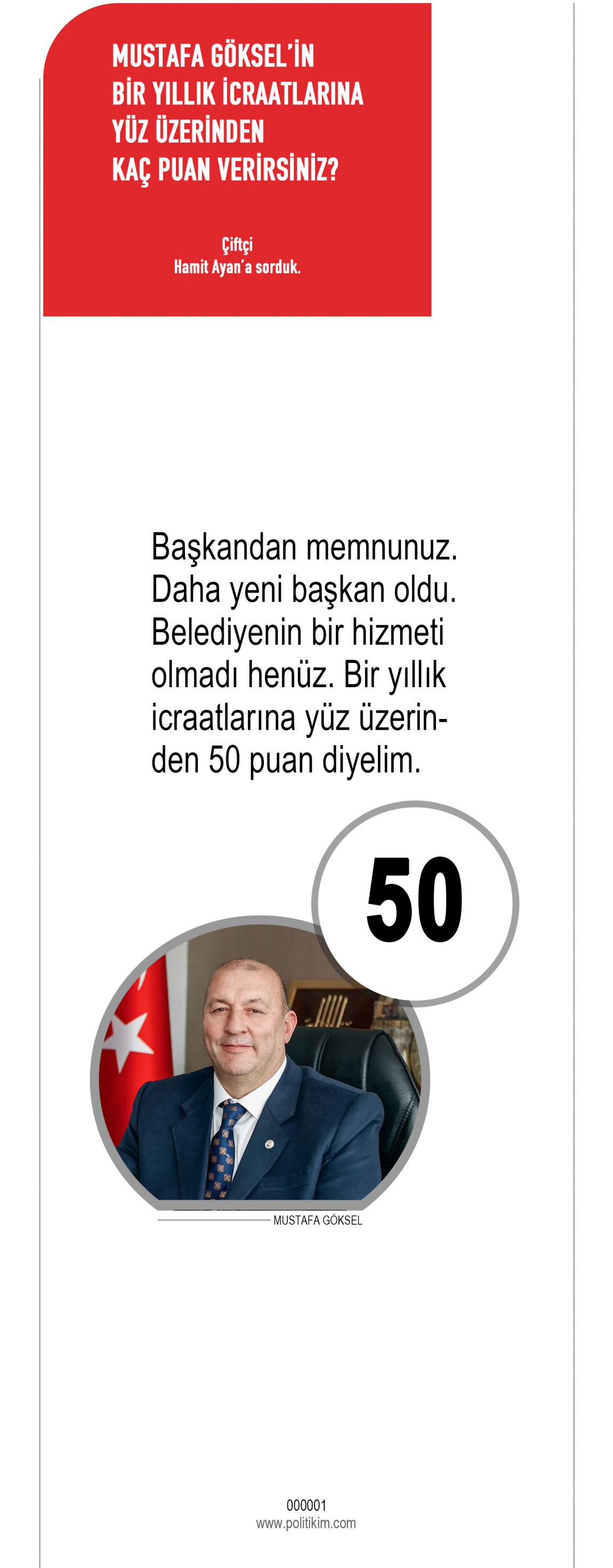 MUSTAFA GÖKSEL'İN
BİR YILLIK İCRAATLARINA
YÜZ ÜZERİNDEN
KAÇ PUAN VERİRSİNİZ?

Çiftçi
Hamit Ayan'a sorduk.

Başkandan memnunuz. Daha yeni başkan oldu. Belediyenin bir hizmeti olmadı henüz. Bir yıllık icraatlarına yüz üzerinden 50 puan diyelim.

50

MUSTAFA GÖKSEL

000001
www.politikim.com